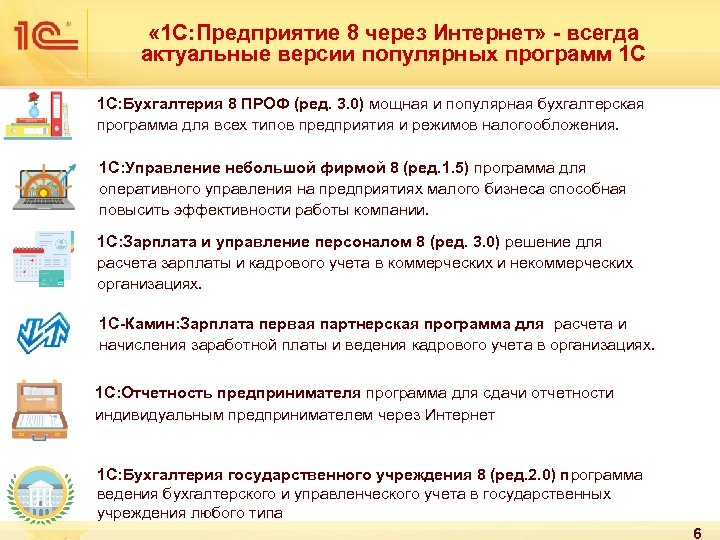 1С

«1С:Предприятие 8 через Интернет» - всегда актуальные версии популярных программ 1С

1С:Бухгалтерия 8 ПРОФ (ред. 3.0) мощная и популярная бухгалтерская программа для всех типов предприятия и режимов налогообложения.

1С:Управление небольшой фирмой 8 (ред.1.5) программа для оперативного управления на предприятиях малого бизнеса способная повысить эффективности работы компании.

1С:Зарплата и управление персоналом 8 (ред. 3.0) решение для расчета зарплаты и кадрового учета в коммерческих и некоммерческих организациях.

1С-Камин:Зарплата первая партнерская программа для расчета и начисления заработной платы и ведения кадрового учета в организациях.

1С:Отчетность предпринимателя программа для сдачи отчетности индивидуальным предпринимателем через Интернет

1С:Бухгалтерия государственного учреждения 8 (ред.2.0) программа ведения бухгалтерского и управленческого учета в государственных учреждения любого типа

6